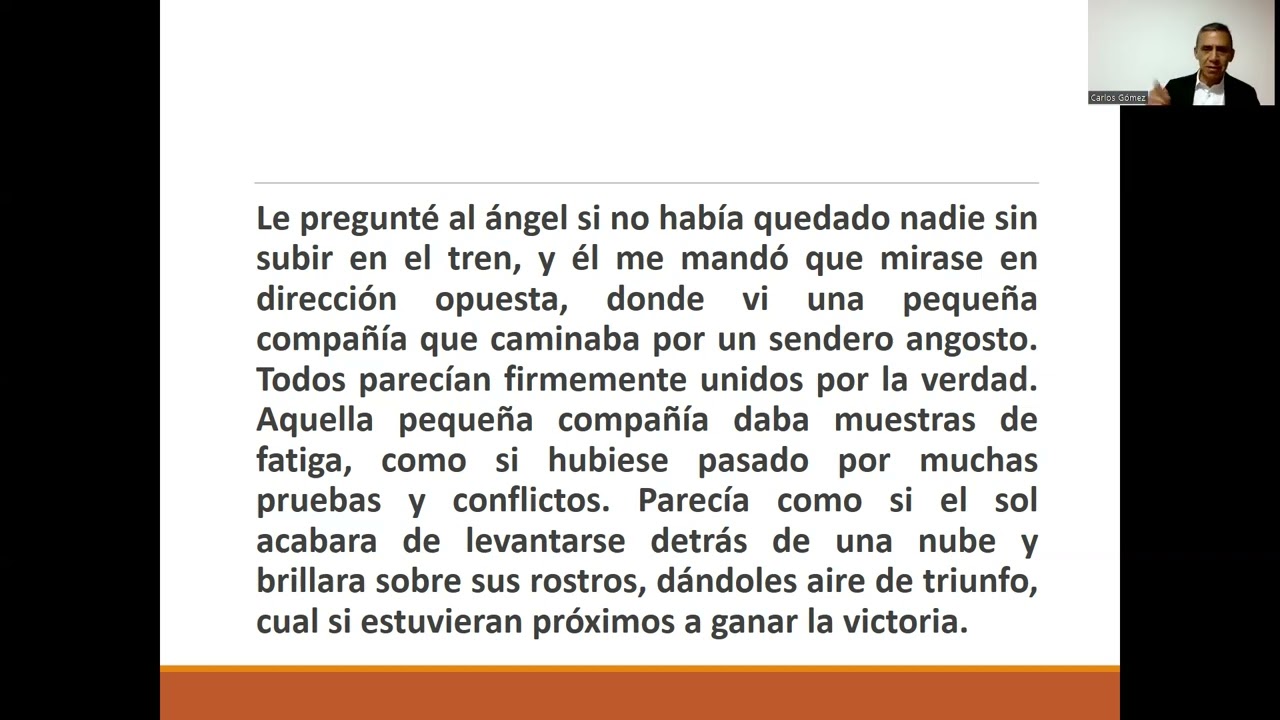 Carlos Gómez

Le pregunté al ángel si no había quedado nadie sin subir en el tren, y él me mandó que mirase en dirección opuesta, donde vi una pequeña compañía que caminaba por un sendero angosto. Todos parecían firmemente unidos por la verdad. Aquella pequeña compañía daba muestras de fatiga, como si hubiese pasado por muchas pruebas y conflictos. Parecía como si el sol acabara de levantarse detrás de una nube y brillara sobre sus rostros, dándoles aire de triunfo, cual si estuvieran próximos a ganar la victoria.